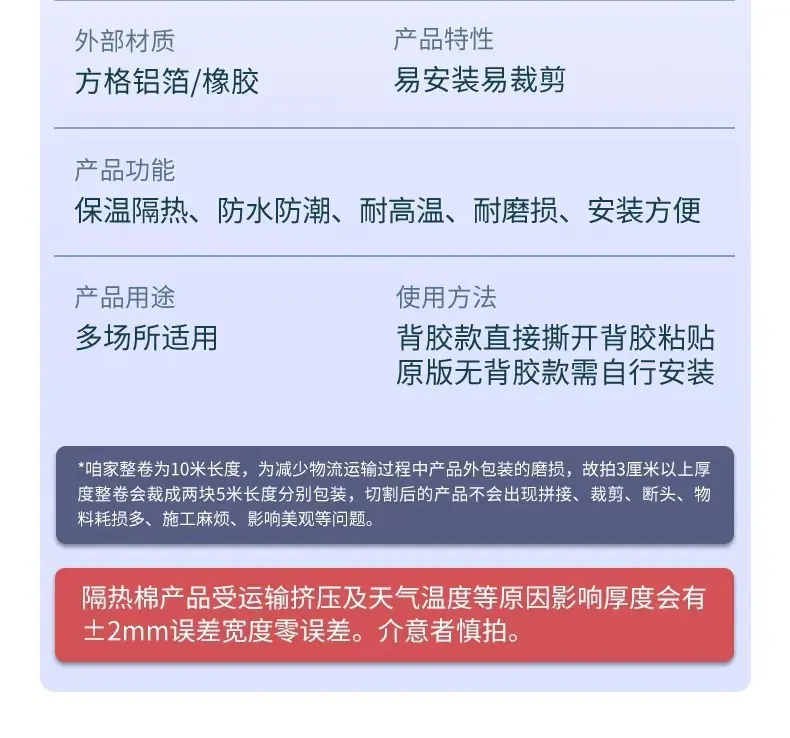 外部材质
方格铝箔/橡胶

产品特性
易安装易裁剪

产品功能
保温隔热、防水防潮、耐高温、耐磨损、安装方便

产品用途
多场所适用

使用方法
背胶款直接撕开背胶粘贴
原版无背胶款需自行安装

*咱家整卷为10米长度，为减少物流运输过程中产品外包装的磨损，故拍3厘米以上厚度整卷会裁成两块5米长度分别包装，切割后的产品不会出现拼接、裁剪、断头、物料耗损多、施工麻烦、影响美观等问题。

隔热棉产品受运输挤压及天气温度等原因影响厚度会有±2mm误差宽度零误差。介意者慎拍。